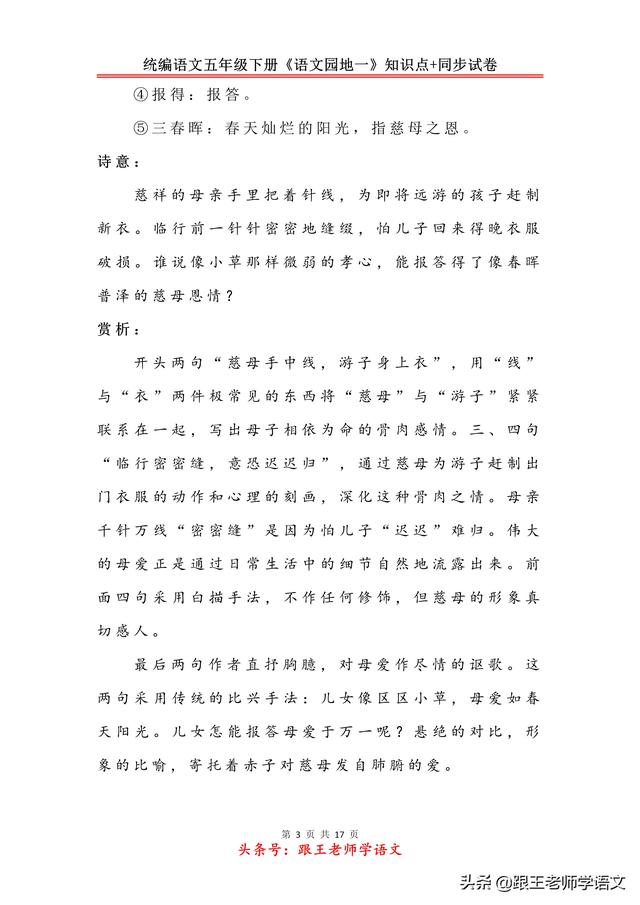 统编语文五年级下册《语文园地一》知识点+同步试卷

④报得：报答。

⑤三春晖：春天灿烂的阳光，指慈母之恩。

诗意：

慈祥的母亲手里把着针线，为即将远游的孩子赶制新衣。临行前一针针密密地缝缀，怕儿子回来得晚衣服破损。谁说像小草那样微弱的孝心，能报答得了像春晖普泽的慈母恩情？

赏析：

开头两句“慈母手中线，游子身上衣”，用“线”与“衣”两件极常见的东西将“慈母”与“游子”紧紧联系在一起，写出母子相依为命的骨肉感情。三、四句“临行密密缝，意恐迟迟归”，通过慈母为游子赶制出门衣服的动作和心理的刻画，深化这种骨肉之情。母亲千针万线“密密缝”是因为怕儿子“迟迟”难归。伟大的母爱正是通过日常生活中的细节自然地流露出来。前面四句采用白描手法，不作任何修饰，但慈母的形象真切感人。

最后两句作者直抒胸臆，对母爱作尽情的讴歌。这两句采用传统的比兴手法：儿女像区区小草，母爱如春天阳光。儿女怎能报答母爱于万一呢？悬绝的对比，形象的比喻，寄托着赤子对慈母发自肺腑的爱。

第 3 页 共 17 页

头条号：跟王老师学语文

头条 @跟王老师学语文